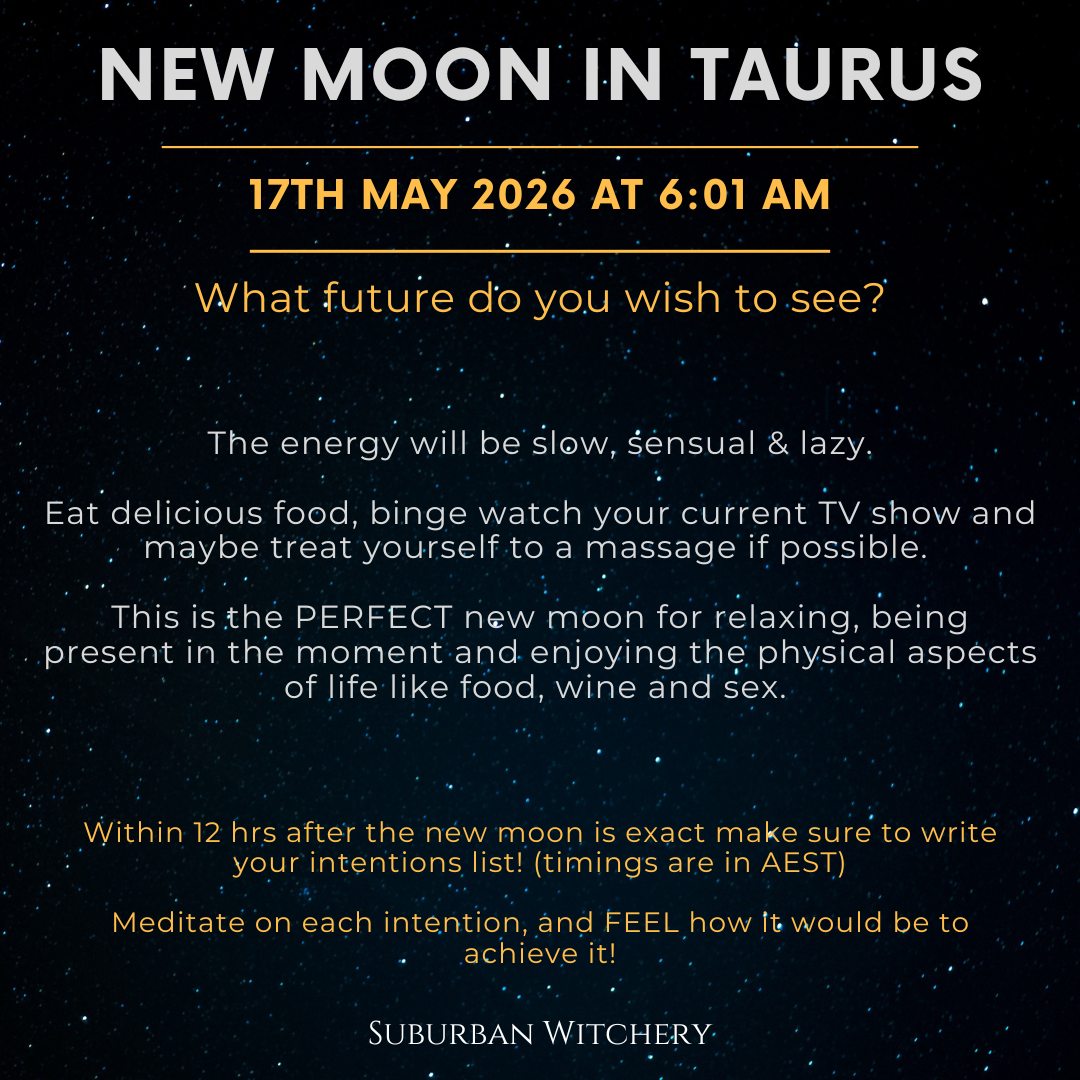 NEW MOON IN TAURUS

17TH MAY 2026 AT 6:01 AM

What future do you wish to see?

The energy will be slow, sensual & lazy.

Eat delicious food, binge watch your current TV show and maybe treat yourself to a massage if possible.

This is the PERFECT new moon for relaxing, being present in the moment and enjoying the physical aspects of life like food, wine and sex.

Within 12 hrs after the new moon is exact make sure to write your intentions list! (timings are in AEST)

Meditate on each intention, and FEEL how it would be to achieve it!

SUBURBAN WITCHERY